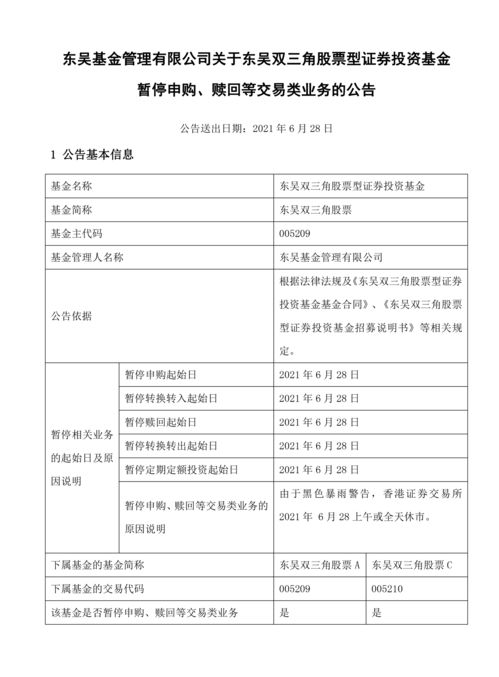 东吴基金管理有限公司关于东吴双三角股票型证券投资基金暂停申购、赎回等交易类业务的公告

公告送出日期：2021 年 6 月 28 日

1 公告基本信息

| 基金名称 | | 东吴双三角股票型证券投资基金 | |
|---|---|---|---|
| 基金简称 | | 东吴双三角股票 | |
| 基金主代码 | | 005209 | |
| 基金管理人名称 | | 东吴基金管理有限公司 | |
| 公告依据 | | 根据法律法规及《东吴双三角股票型证券投资基金基金合同》、《东吴双三角股票型证券投资基金招募说明书》等相关规定。 | |
| 暂停相关业务的起始日及原因说明 | 暂停申购起始日 | 2021 年 6 月 28 日 | |
| | 暂停转换转入起始日 | 2021 年 6 月 28 日 | |
| | 暂停赎回起始日 | 2021 年 6 月 28 日 | |
| | 暂停转换转出起始日 | 2021 年 6 月 28 日 | |
| | 暂停定期定额投资起始日 | 2021 年 6 月 28 日 | |
| | 暂停申购、赎回等交易类业务的原因说明 | 由于黑色暴雨警告，香港证券交易所 2021 年 6 月 28 上午或全天休市。 | |
| 下属基金的基金简称 | | 东吴双三角股票 A | 东吴双三角股票 C |
| 下属基金的交易代码 | | 005209 | 005210 |
| 该基金是否暂停申购、赎回等交易类业务 | | 是 | 是 |